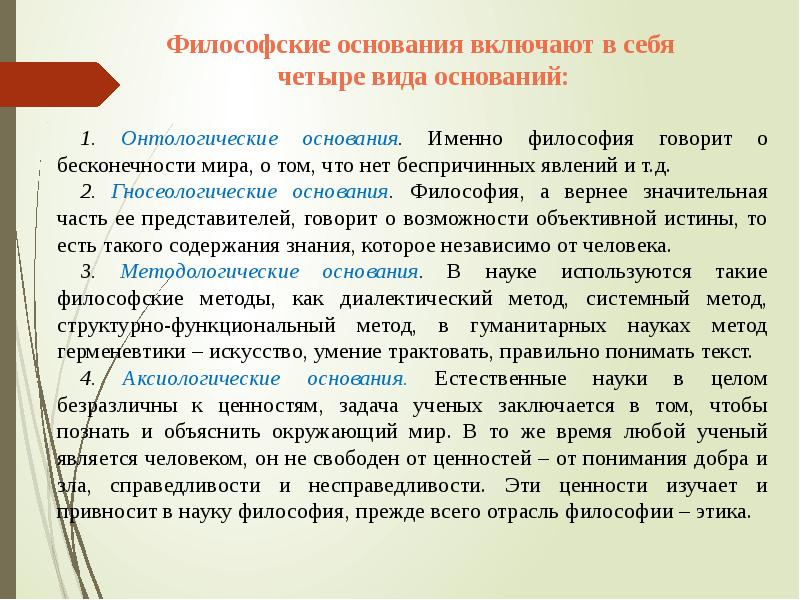 Философские основания включают в себя четыре вида оснований:

1. Онтологические основания. Именно философия говорит о бесконечности мира, о том, что нет беспричинных явлений и т.д.

2. Гносеологические основания. Философия, а вернее значительная часть ее представителей, говорит о возможности объективной истины, то есть такого содержания знания, которое независимо от человека.

3. Методологические основания. В науке используются такие философские методы, как диалектический метод, системный метод, структурно-функциональный метод, в гуманитарных науках метод герменевтики – искусство, умение трактовать, правильно понимать текст.

4. Аксиологические основания. Естественные науки в целом безразличны к ценностям, задача ученых заключается в том, чтобы познать и объяснить окружающий мир. В то же время любой ученый является человеком, он не свободен от ценностей – от понимания добра и зла, справедливости и несправедливости. Эти ценности изучает и привносит в науку философия, прежде всего отрасль философии – этика.